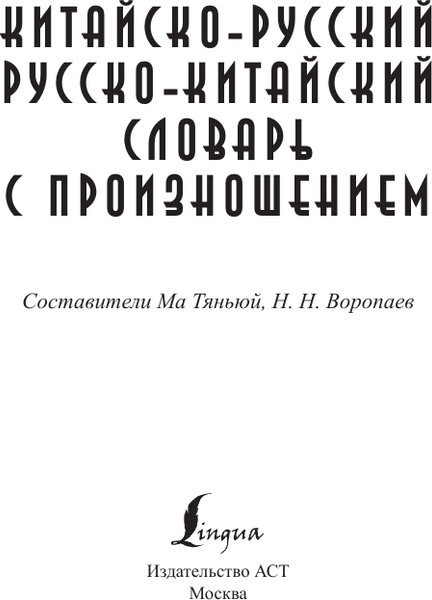 КИТАЙСКО-РУССКИЙ
РУССКО-КИТАЙСКИЙ
СЛОВАРЬ
С ПРОИЗНОШЕНИЕМ

Составители Ма Тяньюй, Н. Н. Воропаев

Lingua

Издательство АСТ
Москва